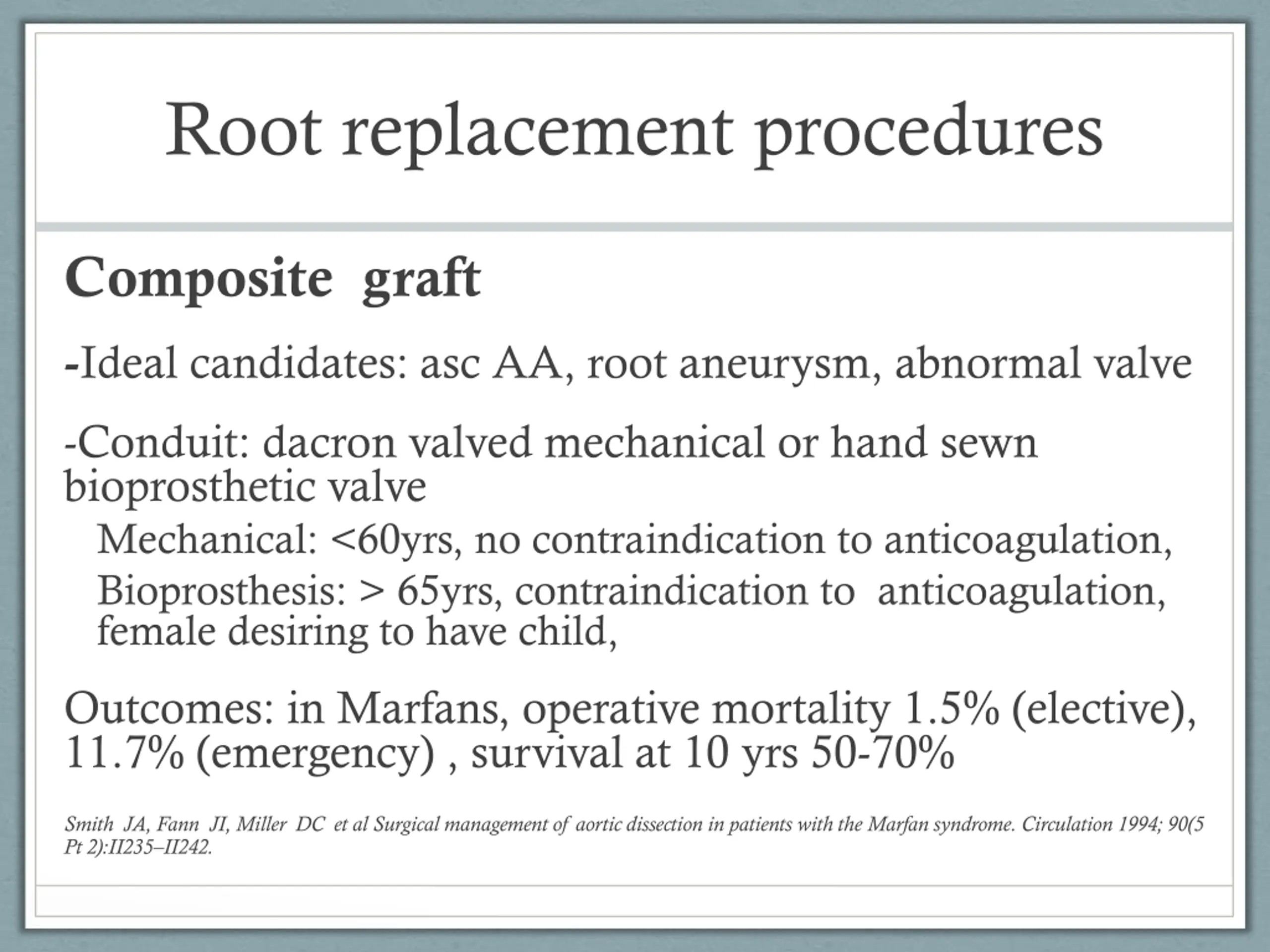 Root replacement procedures

Composite graft

-Ideal candidates: asc AA, root aneurysm, abnormal valve

-Conduit: dacron valved mechanical or hand sewn bioprosthetic valve

Mechanical: <60yrs, no contraindication to anticoagulation,

Bioprosthesis: > 65yrs, contraindication to anticoagulation, female desiring to have child,

Outcomes: in Marfans, operative mortality 1.5% (elective), 11.7% (emergency) , survival at 10 yrs 50-70%

Smith JA, Fann JI, Miller DC et al Surgical management of aortic dissection in patients with the Marfan syndrome. Circulation 1994; 90(5 Pt 2):II235–II242.